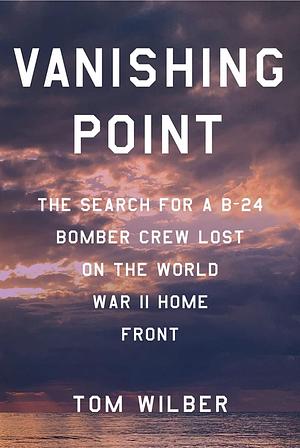 VANISHING POINT

THE SEARCH FOR A B-24 BOMBER CREW LOST ON THE WORLD WAR II HOME FRONT

TOM WILBER